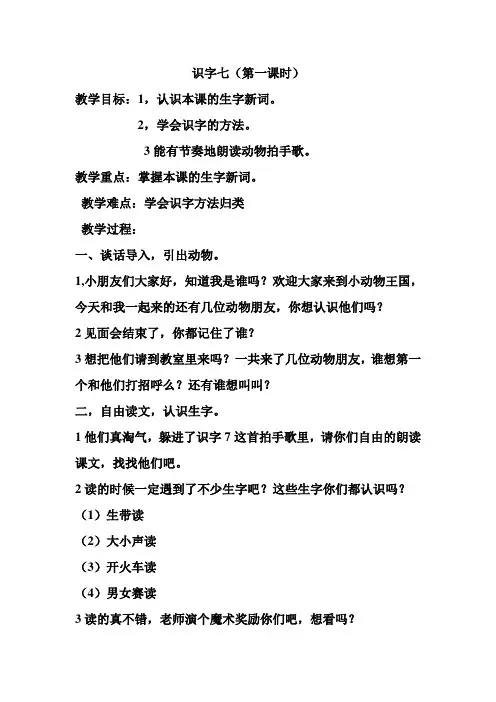 识字七（第一课时）

教学目标：1，认识本课的生字新词。

2，学会识字的方法。

3 能有节奏地朗读动物拍手歌。

教学重点：掌握本课的生字新词。

教学难点：学会识字方法归类

教学过程：

一、谈话导入，引出动物。

1,小朋友们大家好，知道我是谁吗？欢迎大家来到小动物王国，今天和我一起来的还有几位动物朋友，你想认识他们吗？

2 见面会结束了，你都记住了谁？

3 想把他们请到教室里来吗？一共来了几位动物朋友，谁想第一个和他们打招呼么？还有谁想叫叫？

二，自由读文，认识生字。

1 他们真淘气，躲进了识字 7 这首拍手歌里，请你们自由的朗读课文，找找他们吧。

2 读的时候一定遇到了不少生字吧？这些生字你们都认识吗？

（1）生带读

（2）大小声读

（3）开火车读

（4）男女赛读

3 读的真不错，老师演个魔术奖励你们吧，想看吗？